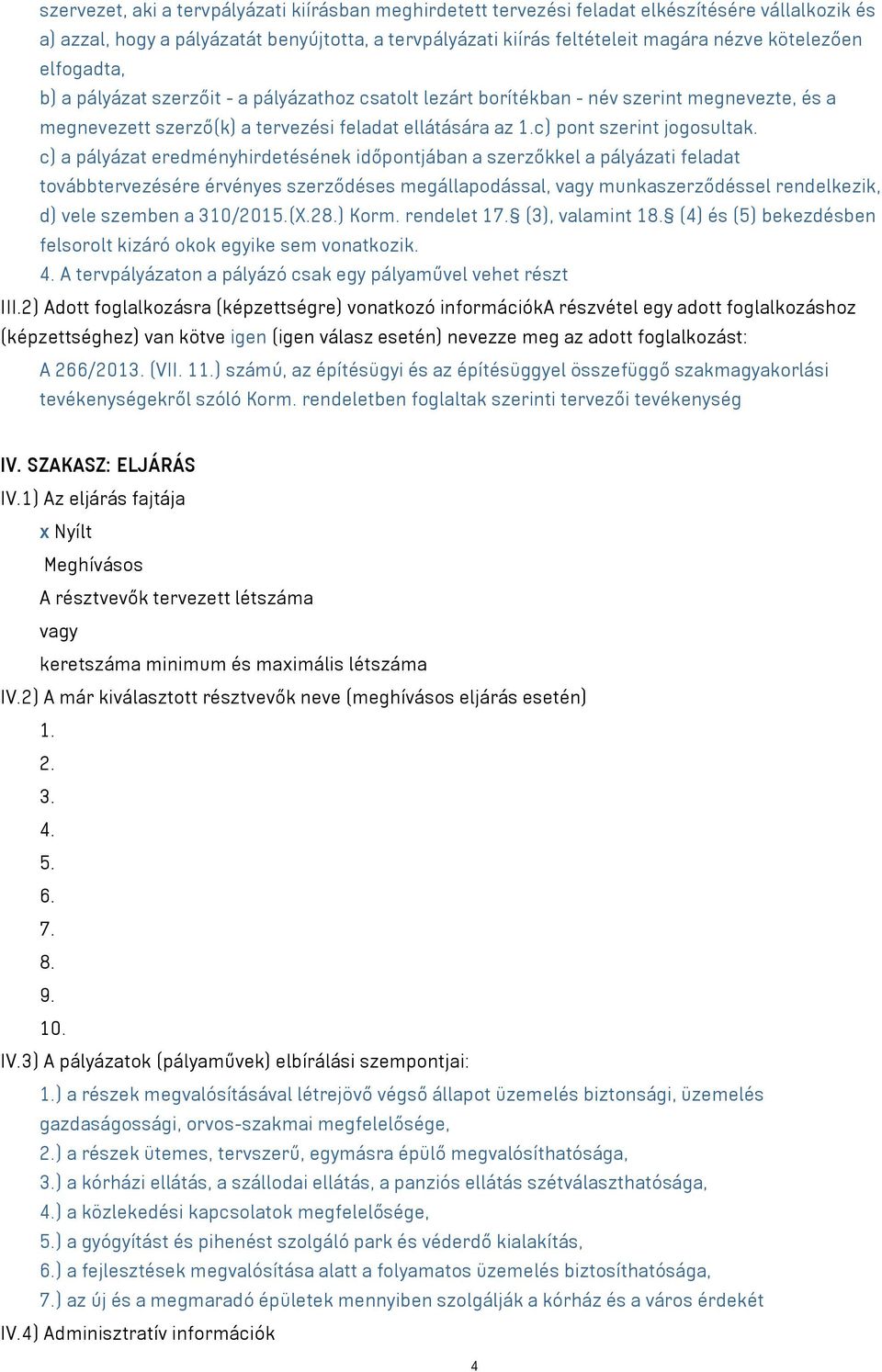 szervezet, aki a tervpályázati kiírásban meghirdetett tervezési feladat elkészítésére vállalkozik és
a) azzal, hogy a pályázatát benyújtotta, a tervpályázati kiírás feltételeit magára nézve kötelezően elfogadta,
b) a pályázat szerzőit - a pályázathoz csatolt lezárt borítékban - név szerint megnevezte, és a megnevezett szerző(k) a tervezési feladat ellátására az 1.c) pont szerint jogosultak.
c) a pályázat eredményhirdetésének időpontjában a szerzőkkel a pályázati feladat továbbtervezésére érvényes szerződéses megállapodással, vagy munkaszerződéssel rendelkezik,
d) vele szemben a 310/2015.(X.28.) Korm. rendelet 17.§ (3), valamint 18.§ (4) és (5) bekezdésben felsorolt kizáró okok egyike sem vonatkozik.
4. A tervpályázaton a pályázó csak egy pályaművel vehet részt
III.2) Adott foglalkozásra (képzettségre) vonatkozó információkA részvétel egy adott foglalkozáshoz (képzettséghez) van kötve igen (igen válasz esetén) nevezze meg az adott foglalkozást:
A 266/2013. (VII. 11.) számú, az építésügyi és az építésüggyel összefüggő szakmagyakorlási tevékenységekről szóló Korm. rendeletben foglaltak szerinti tervezői tevékenység

IV. SZAKASZ: ELJÁRÁS
IV.1) Az eljárás fajtája
x Nyílt
Meghívásos
A résztvevők tervezett létszáma
vagy
keretszáma minimum és maximális létszáma
IV.2) A már kiválasztott résztvevők neve (meghívásos eljárás esetén)
1.
2.
3.
4.
5.
6.
7.
8.
9.
10.
IV.3) A pályázatok (pályaművek) elbírálási szempontjai:
1.) a részek megvalósításával létrejövő végső állapot üzemelés biztonsági, üzemelés gazdaságossági, orvos-szakmai megfelelősége,
2.) a részek ütemes, tervszerű, egymásra épülő megvalósíthatósága,
3.) a kórházi ellátás, a szállodai ellátás, a panziós ellátás szétválaszthatósága,
4.) a közlekedési kapcsolatok megfelelősége,
5.) a gyógyítást és pihenést szolgáló park és véderdő kialakítás,
6.) a fejlesztések megvalósítása alatt a folyamatos üzemelés biztosíthatósága,
7.) az új és a megmaradó épületek mennyiben szolgálják a kórház és a város érdekét
IV.4) Adminisztratív információk

4